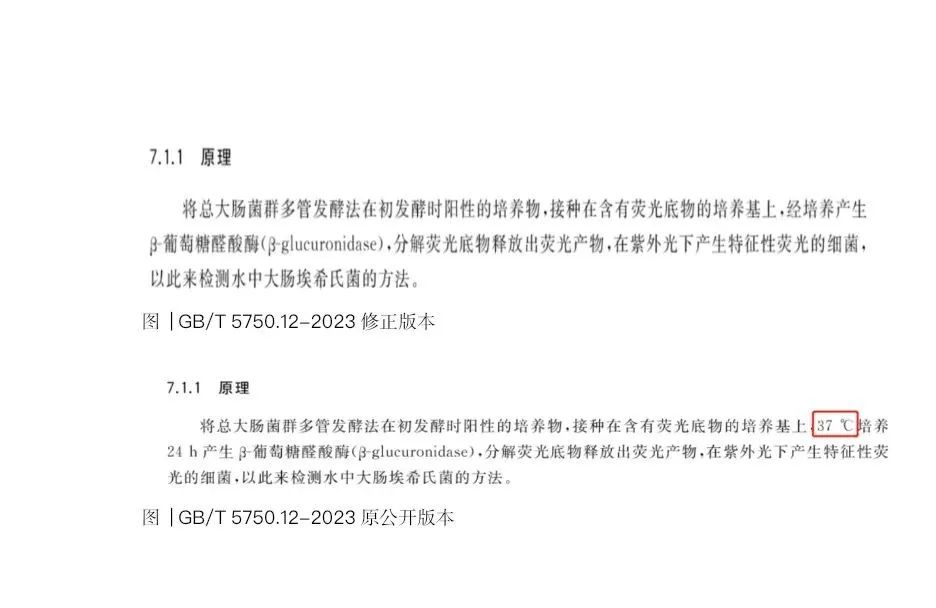 7.1.1 原理

将总大肠菌群多管发酵法在初发酵时阳性的培养物，接种在含有荧光底物的培养基上，经培养产生β-葡萄糖醛酸酶(β-glucuronidase)，分解荧光底物释放出荧光产物，在紫外光下产生特征性荧光的细菌，以此来检测水中大肠埃希氏菌的方法。

图 | GB/T 5750.12-2023 修正版本

7.1.1 原理

将总大肠菌群多管发酵法在初发酵时阳性的培养物，接种在含有荧光底物的培养基上，37 ℃培养24 h产生β-葡萄糖醛酸酶(β-glucuronidase)，分解荧光底物释放出荧光产物，在紫外光下产生特征性荧光的细菌，以此来检测水中大肠埃希氏菌的方法。

图 | GB/T 5750.12-2023 原公开版本